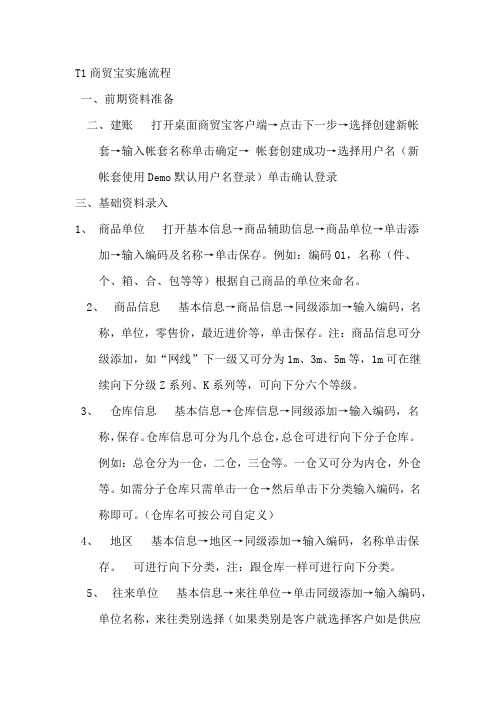 T1 商贸宝实施流程

一、前期资料准备

二、建账　打开桌面商贸宝客户端→点击下一步→选择创建新帐套→输入帐套名称单击确定→ 帐套创建成功→选择用户名（新帐套使用 Demo 默认用户名登录）单击确认登录

三、基础资料录入

1、　商品单位　打开基本信息→商品辅助信息→商品单位→单击添加→输入编码及名称→单击保存。例如：编码 01，名称（件、个、箱、合、包等等）根据自己商品的单位来命名。

2、　商品信息　基本信息→商品信息→同级添加→输入编码，名称，单位，零售价，最近进价等，单击保存。注：商品信息可分级添加，如“网线”下一级又可分为 1m、3m、5m 等，1m 可在继续向下分级 Z 系列、K 系列等，可向下分六个等级。

3、　仓库信息　基本信息→仓库信息→同级添加→输入编码，名称，保存。仓库信息可分为几个总仓，总仓可进行向下分子仓库。例如：总仓分为一仓，二仓，三仓等。一仓又可分为内仓，外仓等。如需分子仓库只需单击一仓→然后单击下分类输入编码，名称即可。（仓库名可按公司自定义）

4、　地区　基本信息→地区→同级添加→输入编码，名称单击保存。　可进行向下分类，注：跟仓库一样可进行向下分类。

5、　往来单位　基本信息→来往单位→单击同级添加→输入编码，单位名称，来往类别选择（如果类别是客户就选择客户如是供应